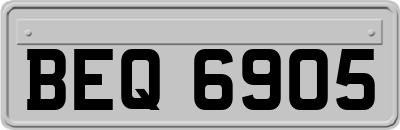 BEQ 6905